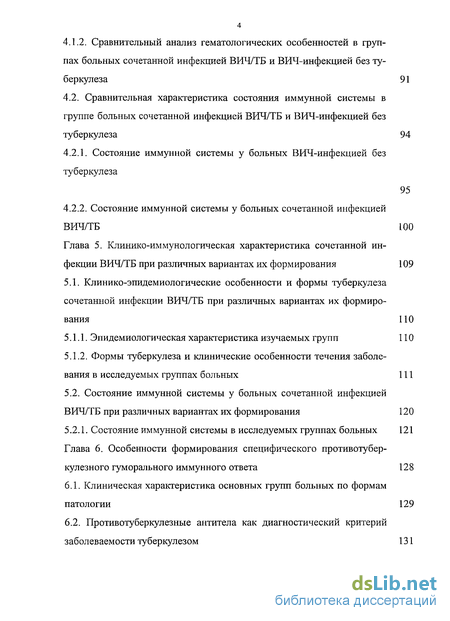 4

4.1.2. Сравнительный анализ гематологических особенностей в группах больных сочетанной инфекцией ВИЧ/ТБ и ВИЧ-инфекцией без туберкулеза 91

4.2. Сравнительная характеристика состояния иммунной системы в группе больных сочетанной инфекцией ВИЧ/ТБ и ВИЧ-инфекцией без туберкулеза 94

4.2.1. Состояние иммунной системы у больных ВИЧ-инфекцией без туберкулеза 95

4.2.2. Состояние иммунной системы у больных сочетанной инфекцией ВИЧ/ТБ 100

Глава 5. Клинико-иммунологическая характеристика сочетанной инфекции ВИЧ/ТБ при различных вариантах их формирования 109

5.1. Клинико-эпидемиологические особенности и формы туберкулеза сочетанной инфекции ВИЧ/ТБ при различных вариантах их формирования 110

5.1.1. Эпидемиологическая характеристика изучаемых групп 110

5.1.2. Формы туберкулеза и клинические особенности течения заболевания в исследуемых группах больных 111

5.2. Состояние иммунной системы у больных сочетанной инфекцией ВИЧ/ТБ при различных вариантах их формирования 120

5.2.1. Состояние иммунной системы в исследуемых группах больных 121

Глава 6. Особенности формирования специфического противотуберкулезного гуморального иммунного ответа 128

6.1. Клиническая характеристика основных групп больных по формам патологии 129

6.2. Противотуберкулезные антитела как диагностический критерий заболеваемости туберкулезом 131

dsLib.net
библиотека диссертаций